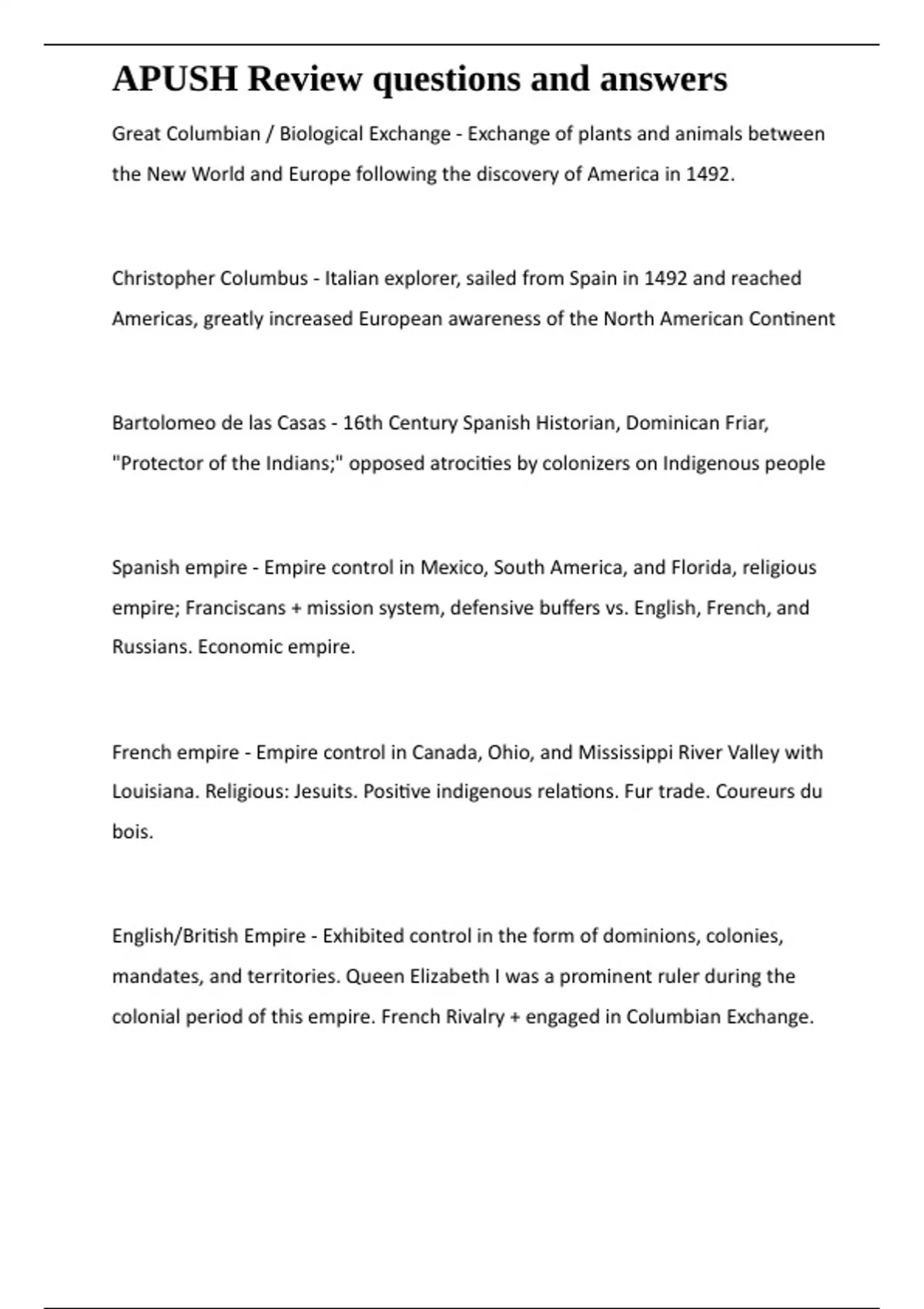 APUSH Review questions and answers

Great Columbian / Biological Exchange - Exchange of plants and animals between the New World and Europe following the discovery of America in 1492.

Christopher Columbus - Italian explorer, sailed from Spain in 1492 and reached Americas, greatly increased European awareness of the North American Continent

Bartolomeo de las Casas - 16th Century Spanish Historian, Dominican Friar, "Protector of the Indians;" opposed atrocities by colonizers on Indigenous people

Spanish empire - Empire control in Mexico, South America, and Florida, religious empire; Franciscans + mission system, defensive buffers vs. English, French, and Russians. Economic empire.

French empire - Empire control in Canada, Ohio, and Mississippi River Valley with Louisiana. Religious: Jesuits. Positive indigenous relations. Fur trade. Coureurs du bois.

English/British Empire - Exhibited control in the form of dominions, colonies, mandates, and territories. Queen Elizabeth I was a prominent ruler during the colonial period of this empire. French Rivalry + engaged in Columbian Exchange.